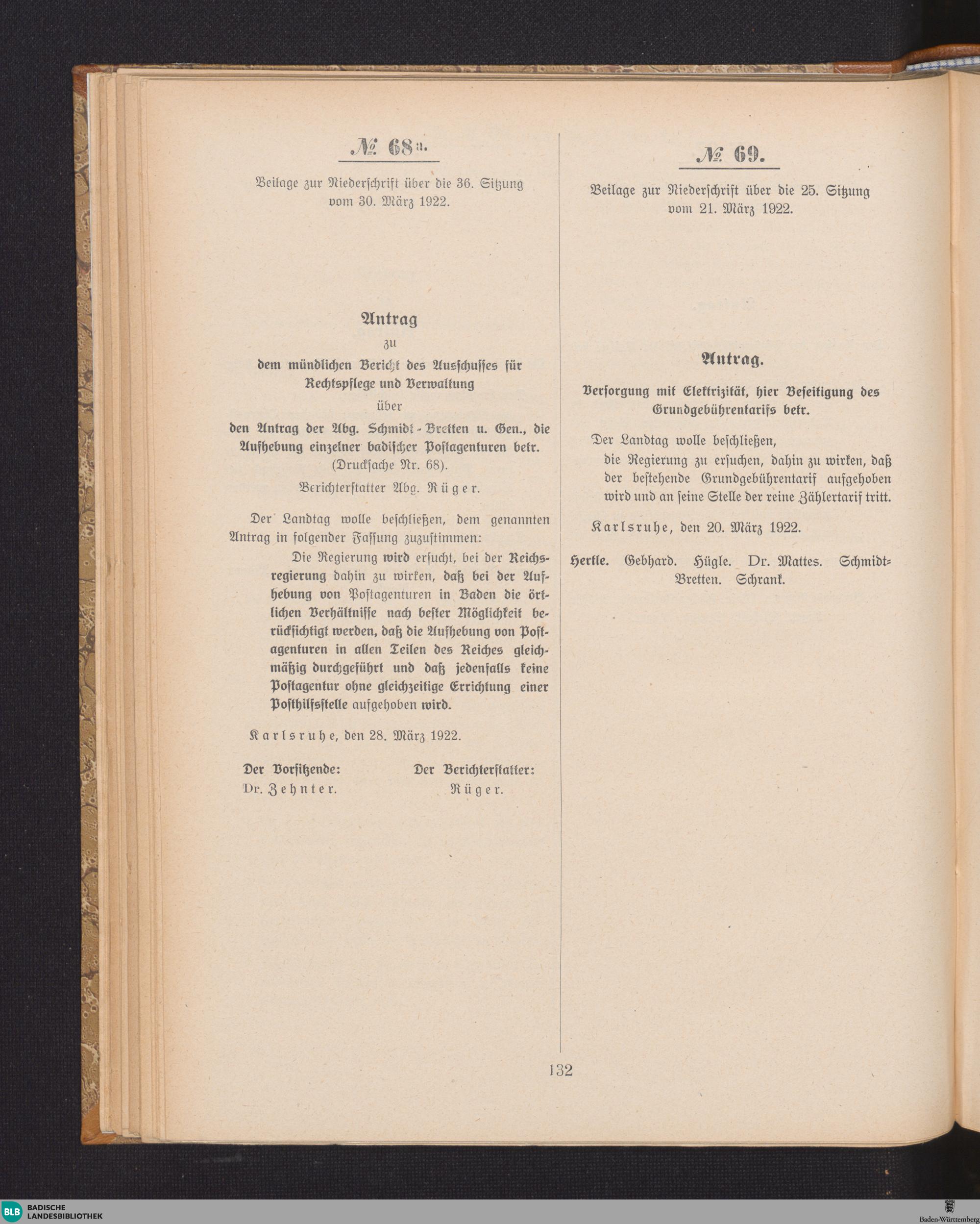 № 68a.

Beilage zur Niederschrift über die 36. Sitzung vom 30. März 1922.

Antrag

zu

dem mündlichen Bericht des Ausschusses für Rechtspflege und Verwaltung

über

den Antrag der Abg. Schmidt-Bretten u. Gen., die Aufhebung einzelner badischer Postagenturen betr.

(Drucksache Nr. 68).

Berichterstatter Abg. Rüger.

Der Landtag wolle beschließen, dem genannten Antrag in folgender Fassung zuzustimmen:

Die Regierung wird ersucht, bei der Reichsregierung dahin zu wirken, daß bei der Aufhebung von Postagenturen in Baden die örtlichen Verhältnisse nach bester Möglichkeit berücksichtigt werden, daß die Aufhebung von Postagenturen in allen Teilen des Reiches gleichmäßig durchgeführt und daß jedenfalls keine Postagentur ohne gleichzeitige Errichtung einer Posthilfsstelle aufgehoben wird.

Karlsruhe, den 28. März 1922.

Der Vorsitzende: Dr. Zehnter.

Der Berichterstatter: Rüger.

№ 69.

Beilage zur Niederschrift über die 25. Sitzung vom 21. März 1922.

Antrag.

Versorgung mit Elektrizität, hier Beseitigung des Grundgebührentarifs betr.

Der Landtag wolle beschließen,

die Regierung zu ersuchen, dahin zu wirken, daß der bestehende Grundgebührentarif aufgehoben wird und an seine Stelle der reine Zählertarif tritt.

Karlsruhe, den 20. März 1922.

Hertle. Gebhard. Hügle. Dr. Mattes. Schmidt-Bretten. Schrank.

132

BLB BADISCHE LANDESBIBLIOTHEK

Baden-Württemberg